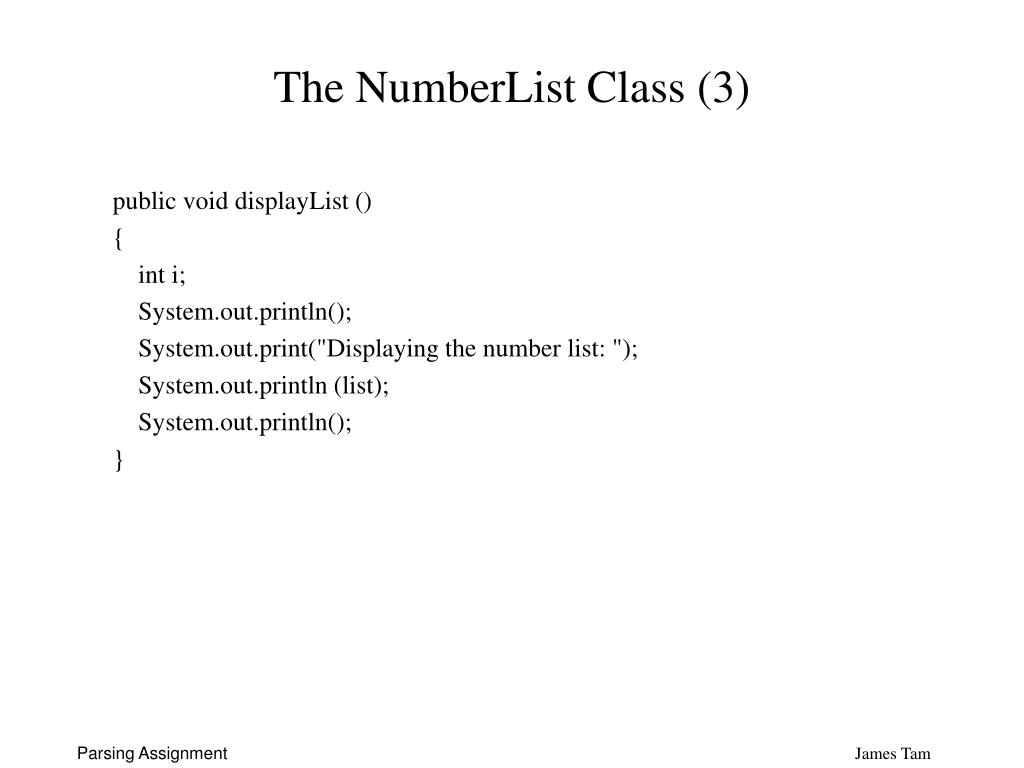 The NumberList Class (3)

public void displayList ()
{
int i;
System.out.println();
System.out.print("Displaying the number list: ");
System.out.println (list);
System.out.println();
}

Parsing Assignment

James Tam